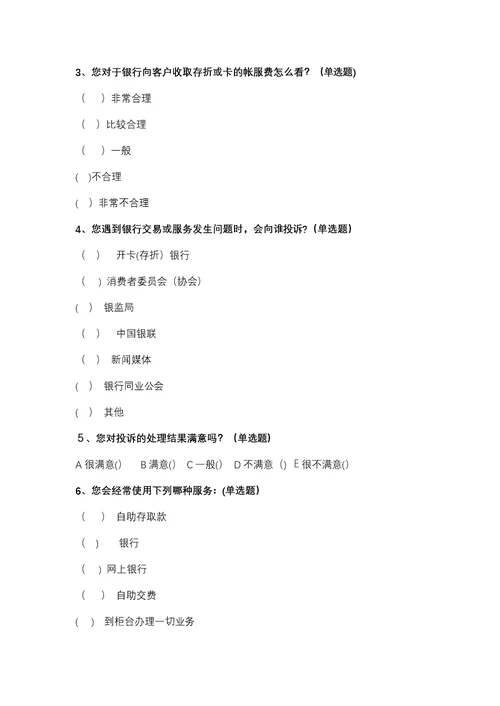 3、您对于银行向客户收取存折或卡的帐服费怎么看？（单选题)

（　）非常合理

（　）比较合理

（　）一般

( )不合理

( ) 非常不合理

4、您遇到银行交易或服务发生问题时，会向谁投诉？(单选题)

（　）　开卡(存折）银行

（　）消费者委员会（协会)

( ) 银监局

（　）　中国银联

（　）　新闻媒体

( ) 银行同业公会

( ) 其他

5、您对投诉的处理结果满意吗？（单选题)

A 很满意()　B 满意()　C 一般()　D 不满意 ()　E 很不满意()

6、您会经常使用下列哪种服务：(单选题)

（　）　自助存取款

（　）　银行

（　）网上银行

（　）　自助交费

( ) 到柜台办理一切业务